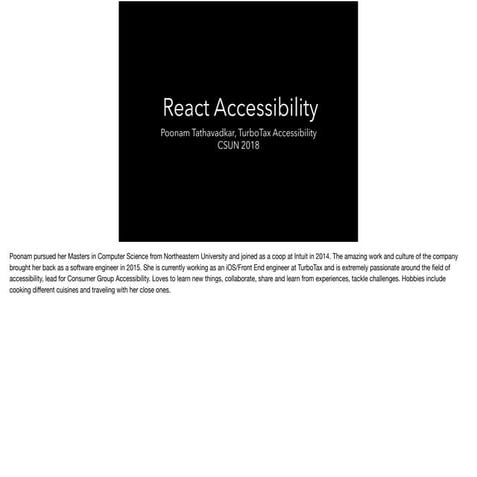 React Accessibility

Poonam Tathavadkar, TurboTax Accessibility
CSUN 2018

Poonam pursued her Masters in Computer Science from Northeastern University and joined as a coop at Intuit in 2014. The amazing work and culture of the company brought her back as a software engineer in 2015. She is currently working as an iOS/Front End engineer at TurboTax and is extremely passionate around the field of accessibility, lead for Consumer Group Accessibility. Loves to learn new things, collaborate, share and learn from experiences, tackle challenges. Hobbies include cooking different cuisines and traveling with her close ones.